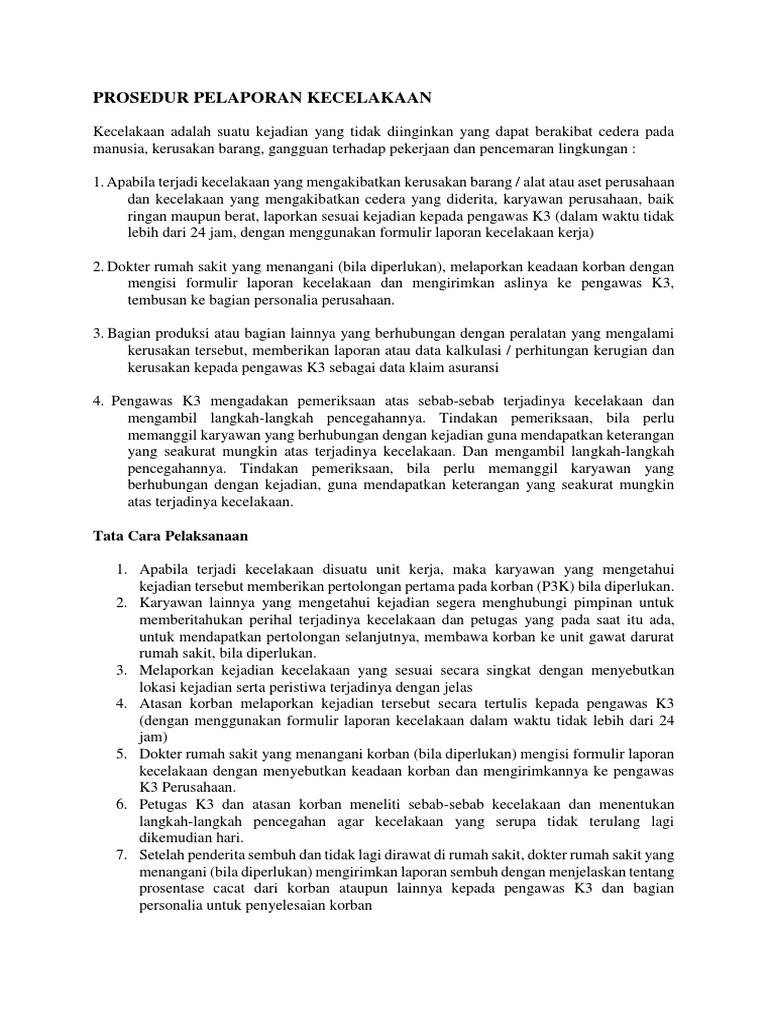 PROSEDUR PELAPORAN KECELAKAAN

Kecelakaan adalah suatu kejadian yang tidak diinginkan yang dapat berakibat cedera pada manusia, kerusakan barang, gangguan terhadap pekerjaan dan pencemaran lingkungan :

1. Apabila terjadi kecelakaan yang mengakibatkan kerusakan barang / alat atau aset perusahaan dan kecelakaan yang mengakibatkan cedera yang diderita, karyawan perusahaan, baik ringan maupun berat, laporkan sesuai kejadian kepada pengawas K3 (dalam waktu tidak lebih dari 24 jam, dengan menggunakan formulir laporan kecelakaan kerja)

2. Dokter rumah sakit yang menangani (bila diperlukan), melaporkan keadaan korban dengan mengisi formulir laporan kecelakaan dan mengirimkan aslinya ke pengawas K3, tembusan ke bagian personalia perusahaan.

3. Bagian produksi atau bagian lainnya yang berhubungan dengan peralatan yang mengalami kerusakan tersebut, memberikan laporan atau data kalkulasi / perhitungan kerugian dan kerusakan kepada pengawas K3 sebagai data klaim asuransi

4. Pengawas K3 mengadakan pemeriksaan atas sebab-sebab terjadinya kecelakaan dan mengambil langkah-langkah pencegahannya. Tindakan pemeriksaan, bila perlu memanggil karyawan yang berhubungan dengan kejadian guna mendapatkan keterangan yang seakurat mungkin atas terjadinya kecelakaan. Dan mengambil langkah-langkah pencegahannya. Tindakan pemeriksaan, bila perlu memanggil karyawan yang berhubungan dengan kejadian, guna mendapatkan keterangan yang seakurat mungkin atas terjadinya kecelakaan.

Tata Cara Pelaksanaan

1. Apabila terjadi kecelakaan disuatu unit kerja, maka karyawan yang mengetahui kejadian tersebut memberikan pertolongan pertama pada korban (P3K) bila diperlukan.
2. Karyawan lainnya yang mengetahui kejadian segera menghubungi pimpinan untuk memberitahukan perihal terjadinya kecelakaan dan petugas yang pada saat itu ada, untuk mendapatkan pertolongan selanjutnya, membawa korban ke unit gawat darurat rumah sakit, bila diperlukan.
3. Melaporkan kejadian kecelakaan yang sesuai secara singkat dengan menyebutkan lokasi kejadian serta peristiwa terjadinya dengan jelas
4. Atasan korban melaporkan kejadian tersebut secara tertulis kepada pengawas K3 (dengan menggunakan formulir laporan kecelakaan dalam waktu tidak lebih dari 24 jam)
5. Dokter rumah sakit yang menangani korban (bila diperlukan) mengisi formulir laporan kecelakaan dengan menyebutkan keadaan korban dan mengirimkannya ke pengawas K3 Perusahaan.
6. Petugas K3 dan atasan korban meneliti sebab-sebab kecelakaan dan menentukan langkah-langkah pencegahan agar kecelakaan yang serupa tidak terulang lagi dikemudian hari.
7. Setelah penderita sembuh dan tidak lagi dirawat di rumah sakit, dokter rumah sakit yang menangani (bila diperlukan) mengirimkan laporan sembuh dengan menjelaskan tentang prosentase cacat dari korban ataupun lainnya kepada pengawas K3 dan bagian personalia untuk penyelesaian korban